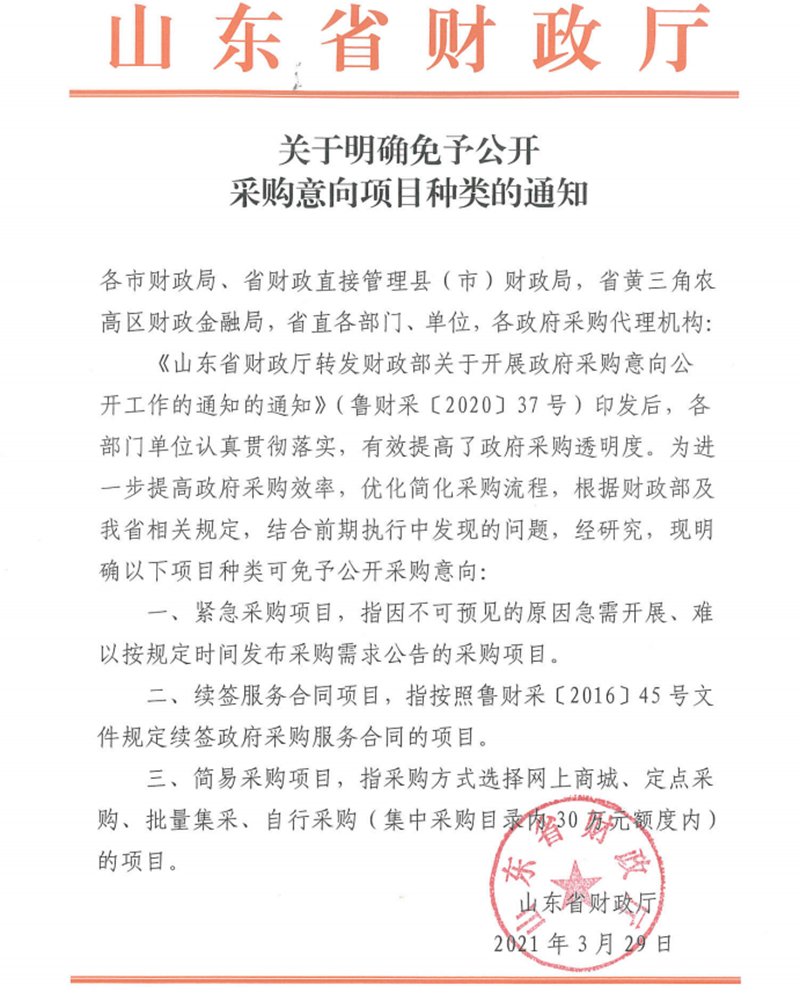 山东省财政厅

关于明确免予公开
采购意向项目种类的通知

各市财政局、省财政直接管理县（市）财政局，省黄三角农高区财政金融局，省直各部门、单位，各政府采购代理机构：

《山东省财政厅转发财政部关于开展政府采购意向公开工作的通知的通知》（鲁财采〔2020〕37号）印发后，各部门单位认真贯彻落实，有效提高了政府采购透明度。为进一步提高政府采购效率，优化简化采购流程，根据财政部及我省相关规定，结合前期执行中发现的问题，经研究，现明确以下项目种类可免予公开采购意向：

一、紧急采购项目，指因不可预见的原因急需开展、难以按规定时间发布采购需求公告的采购项目。

二、续签服务合同项目，指按照鲁财采〔2016〕45号文件规定续签政府采购服务合同的项目。

三、简易采购项目，指采购方式选择网上商城、定点采购、批量集采、自行采购（集中采购目录内30万元额度内）的项目。

山东省财政厅

山东省财政厅
2021年3月29日